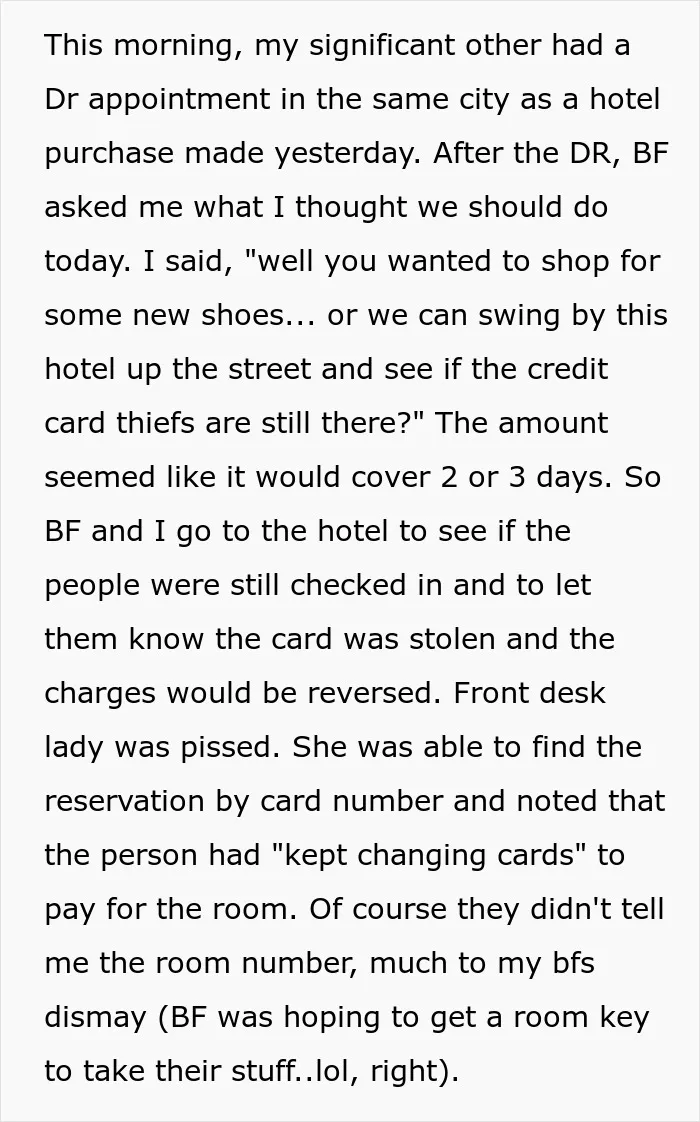 This morning, my significant other had a Dr appointment in the same city as a hotel purchase made yesterday. After the DR, BF asked me what I thought we should do today. I said, "well you wanted to shop for some new shoes... or we can swing by this hotel up the street and see if the credit card thiefs are still there?" The amount seemed like it would cover 2 or 3 days. So BF and I go to the hotel to see if the people were still checked in and to let them know the card was stolen and the charges would be reversed. Front desk lady was pissed. She was able to find the reservation by card number and noted that the person had "kept changing cards" to pay for the room. Of course they didn't tell me the room number, much to my bfs dismay (BF was hoping to get a room key to take their stuff..lol, right).